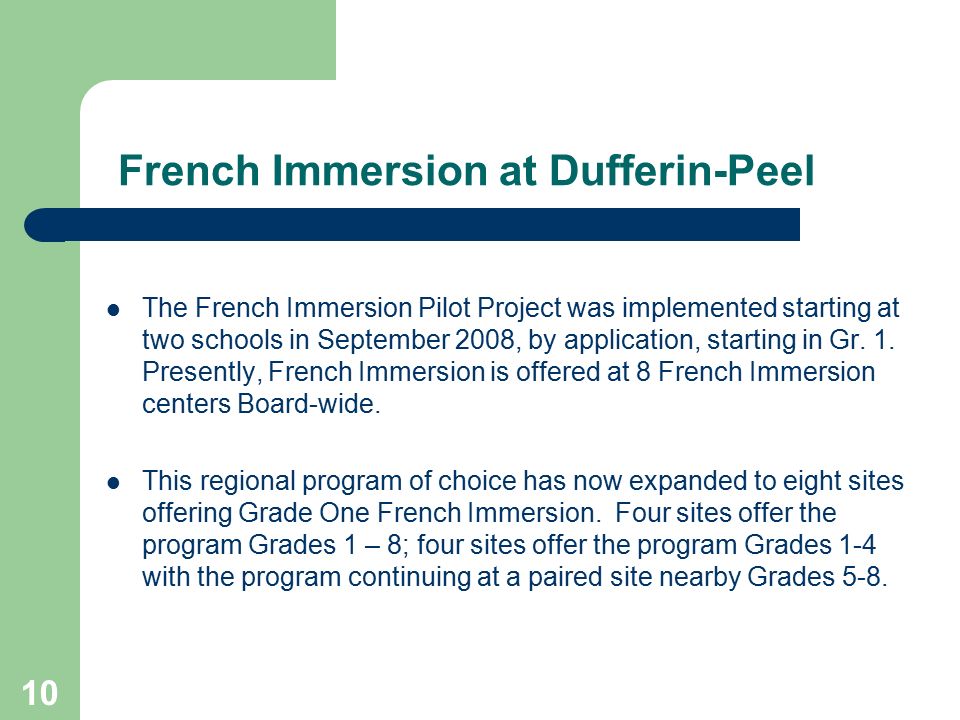 French Immersion at Dufferin-Peel

- The French Immersion Pilot Project was implemented starting at two schools in September 2008, by application, starting in Gr. 1. Presently, French Immersion is offered at 8 French Immersion centers Board-wide.

- This regional program of choice has now expanded to eight sites offering Grade One French Immersion. Four sites offer the program Grades 1 – 8; four sites offer the program Grades 1-4 with the program continuing at a paired site nearby Grades 5-8.

10